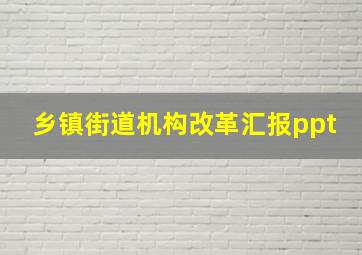 乡镇街道机构改革汇报ppt